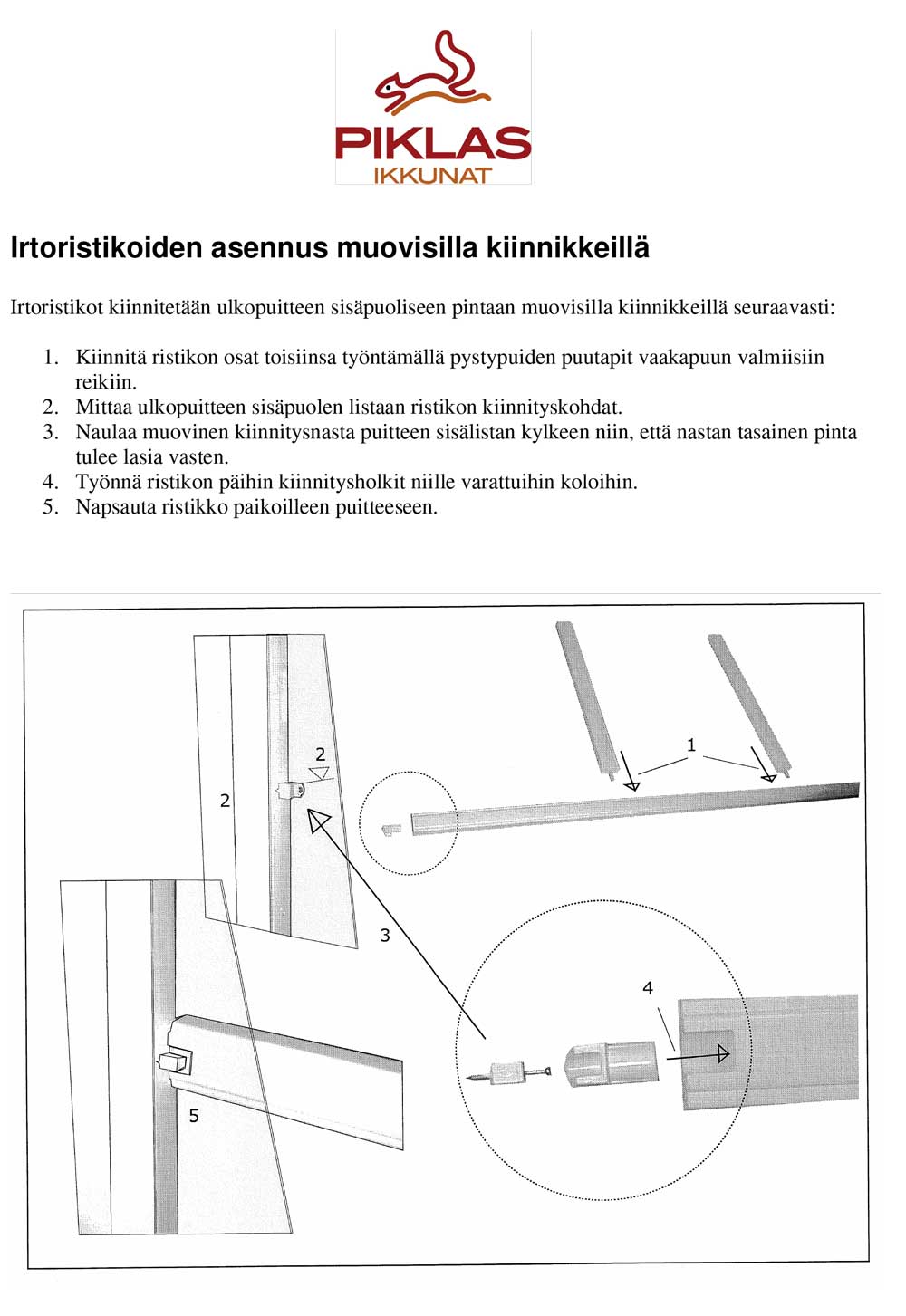 PIKLAS
IKKUNAT

Irtoristikoiden asennus muovisilla kiinnikkeillä

Irtoristikot kiinnitetään ulkopuitteen sisäpuoliseen pintaan muovisilla kiinnikkeillä seuraavasti:

1. Kiinnitä ristikon osat toisiinsa työntämällä pystypuiden puutapit vaakapuun valmiisiin reikiin.
2. Mittaa ulkopuitteen sisäpuolen listaan ristikon kiinnityskohdat.
3. Naulaa muovinen kiinnitysnasta puitteen sisälistan kylkeen niin, että nastan tasainen pinta tulee lasia vasten.
4. Työnnä ristikon päihin kiinnitysholkit niille varattuihin koloihin.
5. Napsauta ristikko paikoilleen puitteeseen.

2
2
1
3
4
5